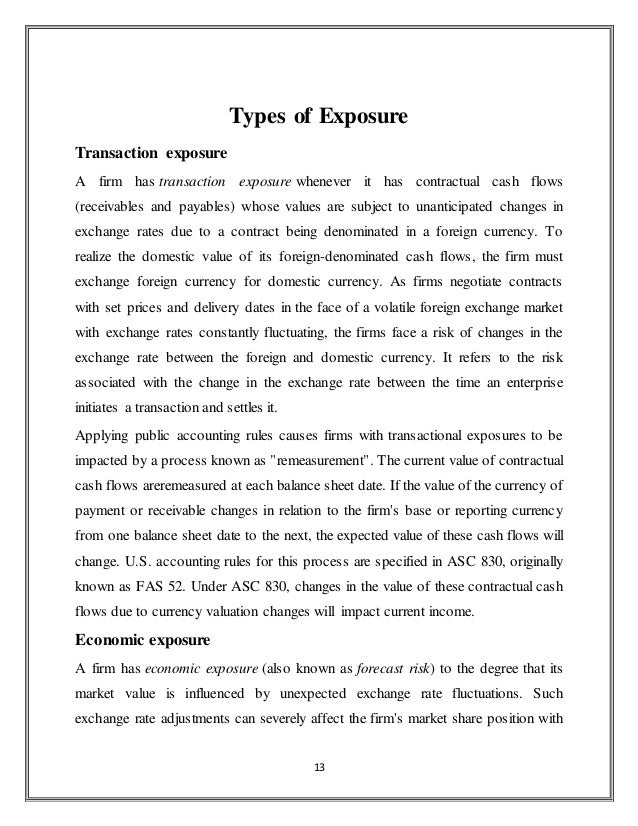 Types of Exposure

Transaction exposure

A firm has transaction exposure whenever it has contractual cash flows (receivables and payables) whose values are subject to unanticipated changes in exchange rates due to a contract being denominated in a foreign currency. To realize the domestic value of its foreign-denominated cash flows, the firm must exchange foreign currency for domestic currency. As firms negotiate contracts with set prices and delivery dates in the face of a volatile foreign exchange market with exchange rates constantly fluctuating, the firms face a risk of changes in the exchange rate between the foreign and domestic currency. It refers to the risk associated with the change in the exchange rate between the time an enterprise initiates a transaction and settles it.

Applying public accounting rules causes firms with transactional exposures to be impacted by a process known as "remeasurement". The current value of contractual cash flows areremeasured at each balance sheet date. If the value of the currency of payment or receivable changes in relation to the firm's base or reporting currency from one balance sheet date to the next, the expected value of these cash flows will change. U.S. accounting rules for this process are specified in ASC 830, originally known as FAS 52. Under ASC 830, changes in the value of these contractual cash flows due to currency valuation changes will impact current income.

Economic exposure

A firm has economic exposure (also known as forecast risk) to the degree that its market value is influenced by unexpected exchange rate fluctuations. Such exchange rate adjustments can severely affect the firm's market share position with

13